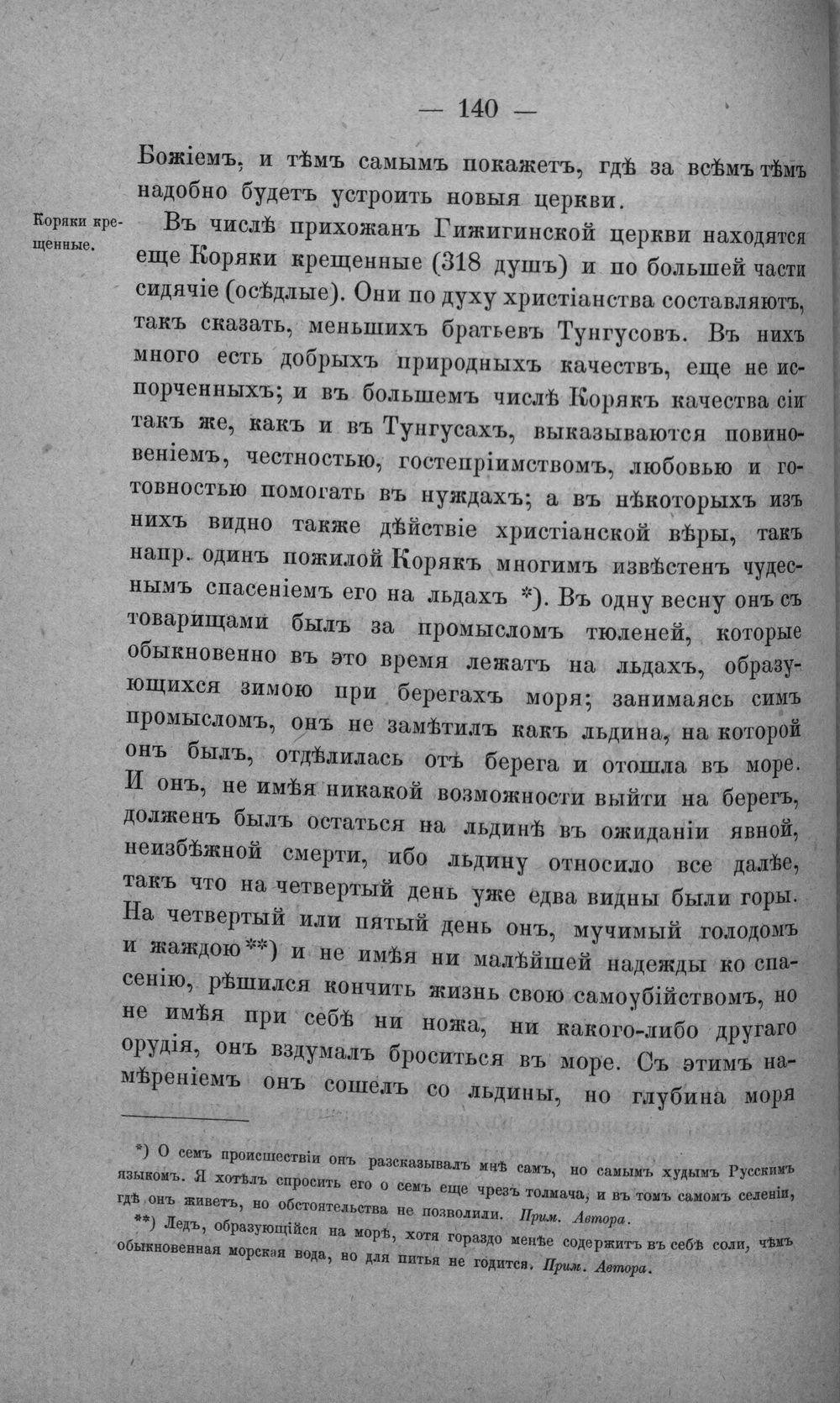 — 140 —

Божіемъ, и тѣмъ самымъ покажетъ, гдѣ за всѣмъ тѣмъ надобно будетъ устроить новыя церкви.

Коряки крещенные.

Въ числѣ прихожанъ Гижигинской церкви находятся еще Коряки крещенные (318 душъ) и по большей части сидячіе (осѣдлые). Они по духу христіанства составляютъ, такъ сказать, меньшихъ братьевъ Тунгусовъ. Въ нихъ много есть добрыхъ природныхъ качествъ, еще не испорченныхъ; и въ большемъ числѣ Корякъ качества сіи такъ же, какъ и въ Тунгусахъ, выказываются повиновеніемъ, честностью, гостепріимствомъ, любовью и готовностью помогать въ нуждахъ; а въ нѣкоторыхъ изъ нихъ видно также дѣйствіе христіанской вѣры, такъ напр. одинъ пожилой Корякъ многимъ извѣстенъ чудеснымъ спасеніемъ его на льдахъ *). Въ одну весну онъ съ товарищами былъ за промысломъ тюленей, которые обыкновенно въ это время лежатъ на льдахъ, образующихся зимою при берегахъ моря; занимаясь симъ промысломъ, онъ не замѣтилъ какъ льдина, на которой онъ былъ, отдѣлилась отъ берега и отошла въ море. И онъ, не имѣя никакой возможности выйти на берегъ, долженъ былъ остаться на льдинѣ въ ожиданіи явной, неизбѣжной смерти, ибо льдину относило все далѣе, такъ что на четвертый день уже едва видны были горы. На четвертый или пятый день онъ, мучимый голодомъ и жаждою **) и не имѣя ни малѣйшей надежды ко спасенію, рѣшился кончить жизнь свою самоубійствомъ, но не имѣя при себѣ ни ножа, ни какого-либо другаго орудія, онъ вздумалъ броситься въ море. Съ этимъ намѣреніемъ онъ сошелъ со льдины, но глубина моря

*) О семъ происшествіи онъ разсказывалъ мнѣ самъ, но самымъ худымъ Русскимъ языкомъ. Я хотѣлъ спросить его о семъ еще чрезъ толмача, и въ томъ самомъ селеніи, гдѣ онъ живетъ, но обстоятельства не позволили. Прим. Автора.

**) Ледъ, образующійся на морѣ, хотя гораздо менѣе содержитъ въ себѣ соли, чѣмъ обыкновенная морская вода, но для питья не годится. Прим. Автора.